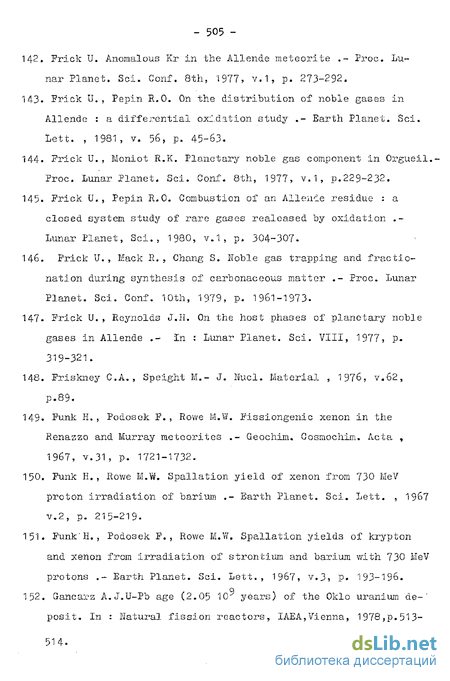 - 505 -

142. Frick U. Anomalous Kr in the Allende meteorite .- Proc. Lunar Planet. Sci. Conf. 8th, 1977, v.1, p. 273-292.

143. Frick U., Pepin R.O. On the distribution of noble gases in Allende : a differential oxidation study .- Earth Planet. Sci. Lett. , 1981, v. 56, p. 45-63.

144. Frick U., Moniot R.K. Planetary noble gas component in Orgueil.- Proc. Lunar Planet. Sci. Conf. 8th, 1977, v.1, p.229-232.

145. Frick U., Pepin R.O. Combustion of an Allende residue : a closed system study of rare gases realeased by oxidation .- Lunar Planet, Sci., 1980, v.1, p. 304-307.

146. Frick U., Mack R., Chang S. Noble gas trapping and fractionation during synthesis of carbonaceous matter .- Proc. Lunar Planet. Sci. Conf. 10th, 1979, p. 1961-1973.

147. Frick U., Reynolds J.H. On the host phases of planetary noble gases in Allende .- In : Lunar Planet. Sci. VIII, 1977, p. 319-321.

148. Friskney C.A., Speight M.- J. Nucl. Material , 1976, v.62, p.89.

149. Funk H., Podosek F., Rowe M.W. Fissiongenic xenon in the Renazzo and Murray meteorites .- Geochim. Cosmochim. Acta , 1967, v.31, p. 1721-1732.

150. Funk H., Rowe M.W. Spallation yield of xenon from 730 MeV proton irradiation of barium .- Earth Planet. Sci. Lett. , 1967 v.2, p. 215-219.

151. Funk H., Podosek F., Rowe M.W. Spallation yields of krypton and xenon from irradiation of strontium and barium with 730 MeV protons .- Earth Planet. Sci. Lett., 1967, v.3, p. 193-196.

152. Gancarz A.J.U-Pb age (2.05 $10^9$ years) of the Oklo uranium deposit. In : Natural fission reactors, IAEA,Vienna, 1978,p.513-514.

dsLib.net
библиотека диссертаций